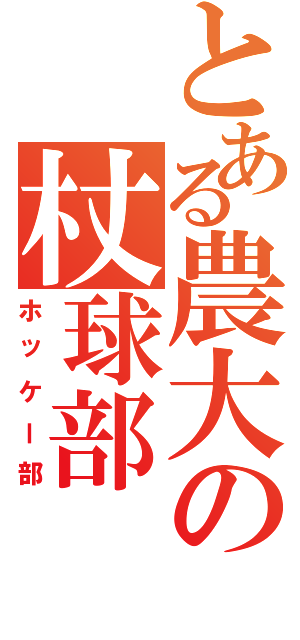 とある農大の

杖球部

ホッケー部